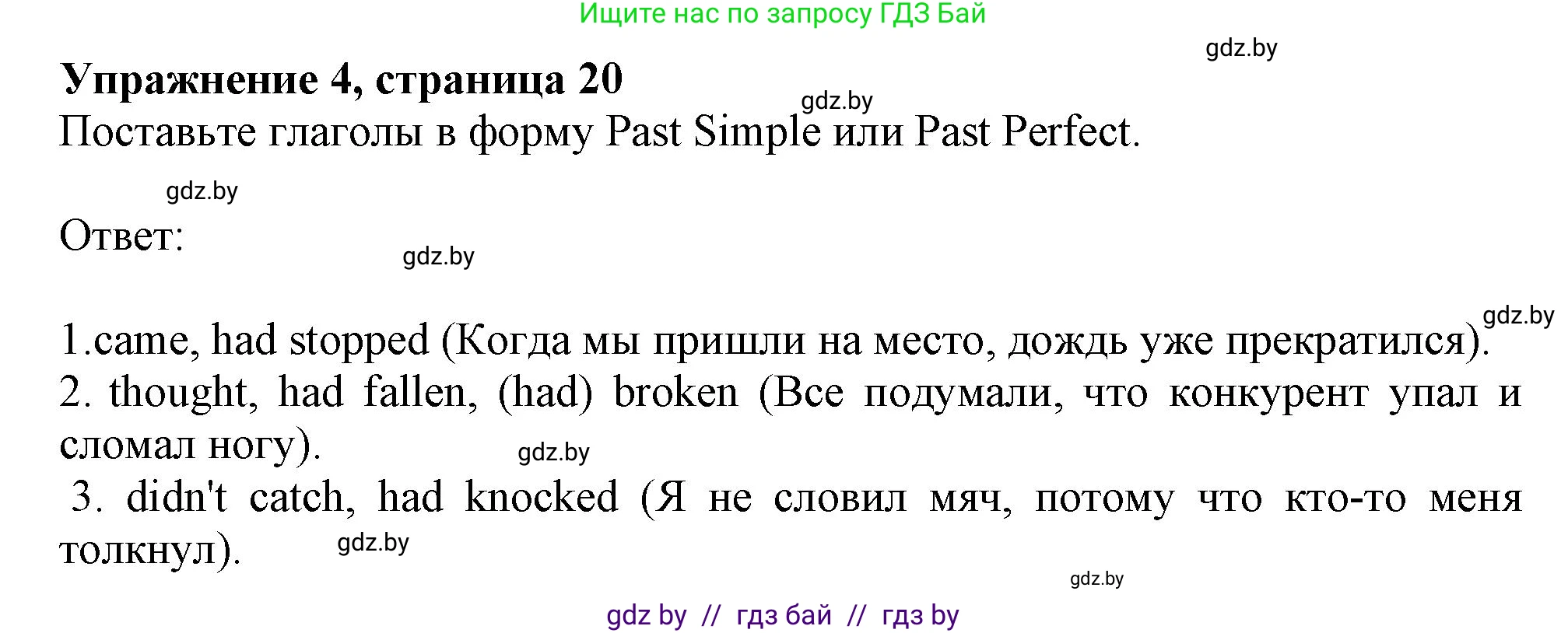 Ищите нас по запросу ГДЗ Бай

gdz.by

Упражнение 4, страница 20

gdz.by

Поставьте глаголы в форму Past Simple или Past Perfect.

gdz.by

Ответ:

gdz.by

gdz.by

1.came, had stopped (Когда мы пришли на место, дождь уже прекратился).

2. thought, had fallen, (had) broken (Все подумали, что конкурент упал и сломал ногу).

gdz.by

3. didn't catch, had knocked (Я не словил мяч, потому что кто-то меня толкнул).

gdz.by

gdz.by

gdz by // гдз бай // гдз by